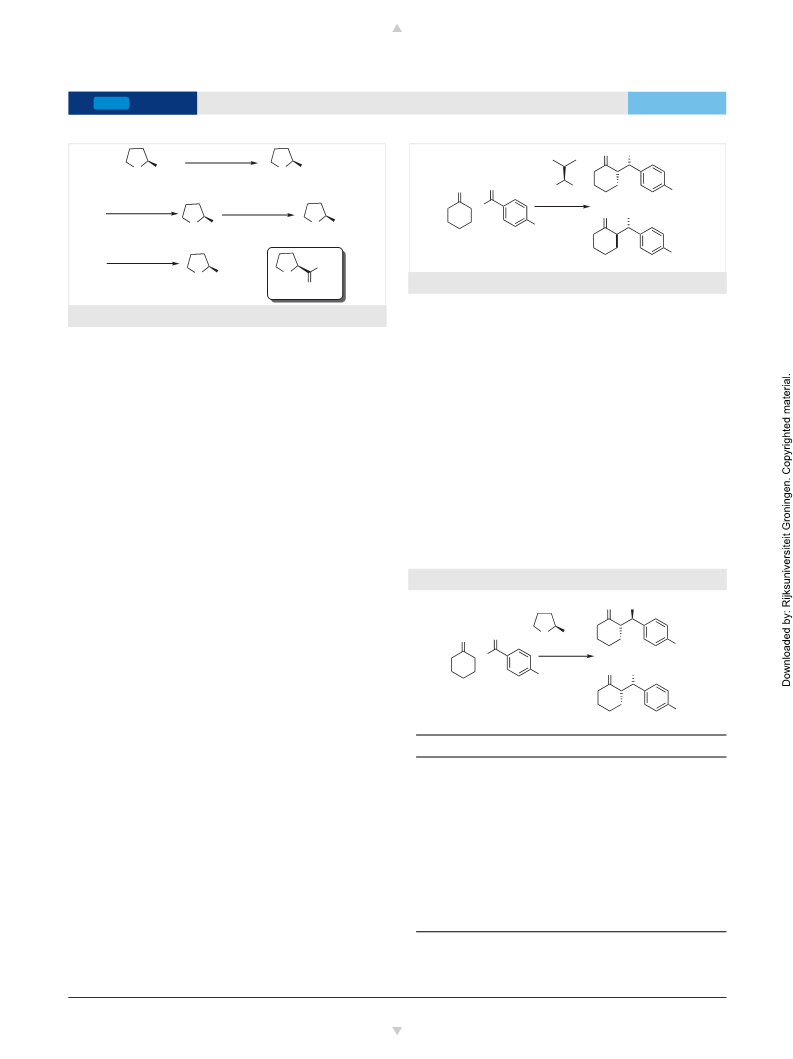 Downloaded by: Rijksuniversiteit Groningen. Copyrighted material.